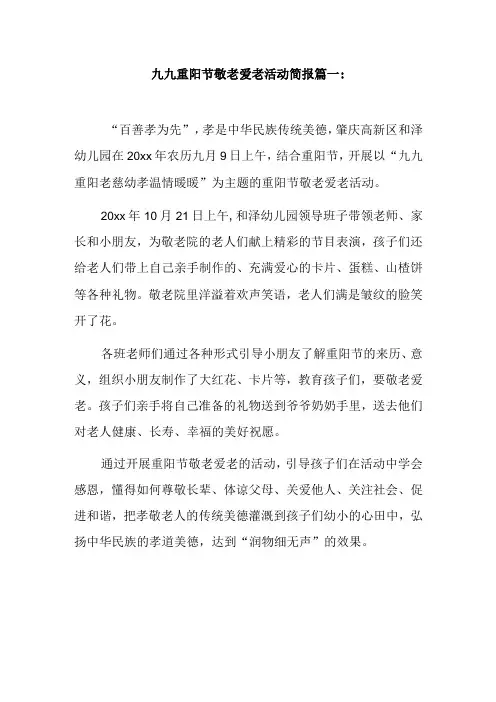 九九重阳节敬老爱老活动简报篇一：

“百善孝为先”，孝是中华民族传统美德，肇庆高新区和泽幼儿园在20xx年农历九月9日上午，结合重阳节，开展以“九九重阳老慈幼孝温情暖暖”为主题的重阳节敬老爱老活动。

20xx年10月21日上午，和泽幼儿园领导班子带领老师、家长和小朋友，为敬老院的老人们献上精彩的节目表演，孩子们还给老人们带上自己亲手制作的、充满爱心的卡片、蛋糕、山楂饼等各种礼物。敬老院里洋溢着欢声笑语，老人们满是皱纹的脸笑开了花。

各班老师们通过各种形式引导小朋友了解重阳节的来历、意义，组织小朋友制作了大红花、卡片等，教育孩子们，要敬老爱老。孩子们亲手将自己准备的礼物送到爷爷奶奶手里，送去他们对老人健康、长寿、幸福的美好祝愿。

通过开展重阳节敬老爱老的活动，引导孩子们在活动中学会感恩，懂得如何尊敬长辈、体谅父母、关爱他人、关注社会、促进和谐，把孝敬老人的传统美德灌溉到孩子们幼小的心田中，弘扬中华民族的孝道美德，达到“润物细无声”的效果。